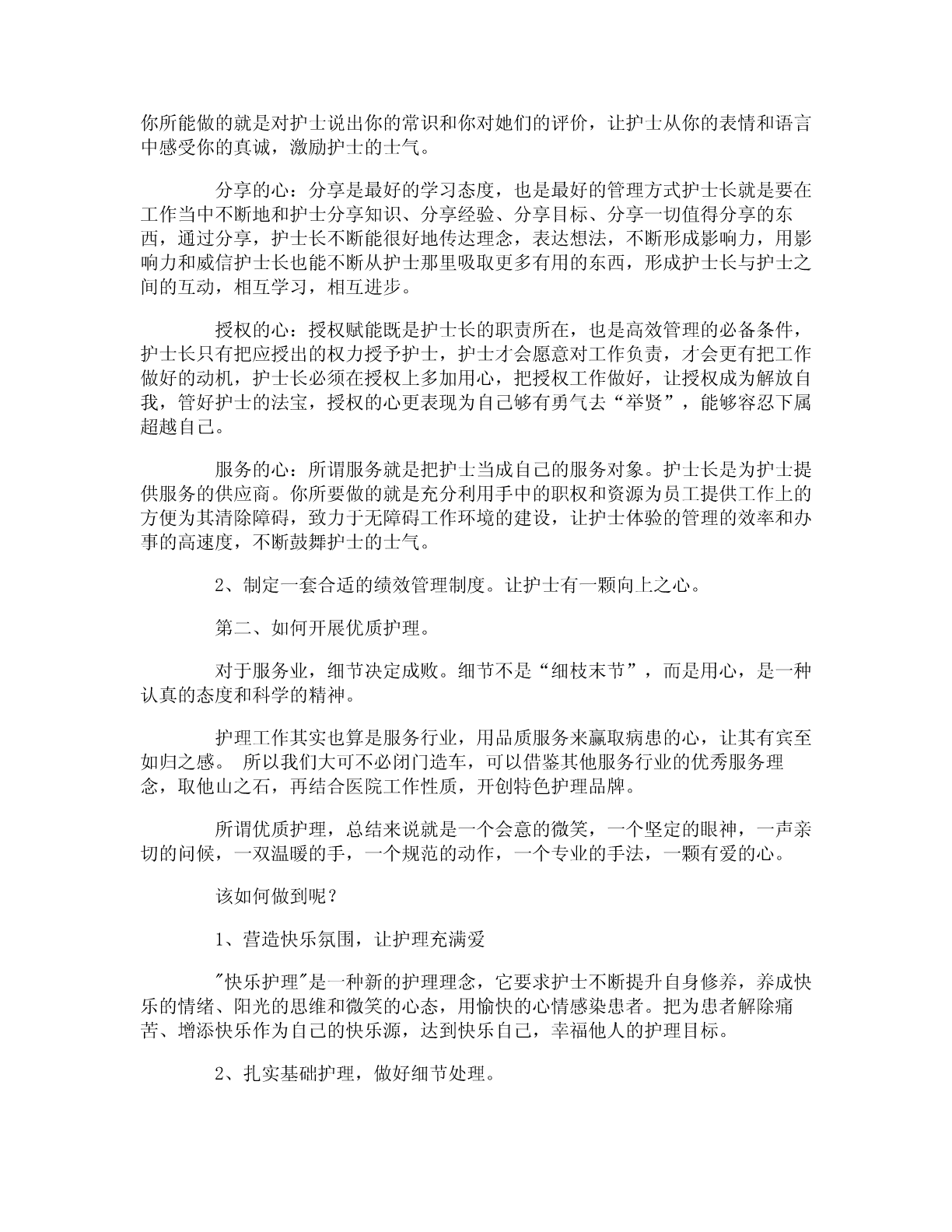 你所能做的就是对护士说出你的常识和你对她们的评价，让护士从你的表情和语言中感受你的真诚，激励护士的士气。

分享的心：分享是最好的学习态度，也是最好的管理方式护士长就是要在工作当中不断地和护士分享知识、分享经验、分享目标、分享一切值得分享的东西，通过分享，护士长不断能很好地传达理念，表达想法，不断形成影响力，用影响力和威信护士长也能不断从护士那里吸取更多有用的东西，形成护士长与护士之间的互动，相互学习，相互进步。

授权的心：授权赋能既是护士长的职责所在，也是高效管理的必备条件，护士长只有把应授出的权力授予护士，护士才会愿意对工作负责，才会更有把工作做好的动机，护士长必须在授权上多加用心，把授权工作做好，让授权成为解放自我，管好护士的法宝，授权的心更表现为自己够有勇气去“举贤”，能够容忍下属超越自己。

服务的心：所谓服务就是把护士当成自己的服务对象。护士长是为护士提供服务的供应商。你所要做的就是充分利用手中的职权和资源为员工提供工作上的方便为其清除障碍，致力于无障碍工作环境的建设，让护士体验的管理的效率和办事的高速度，不断鼓舞护士的士气。

2、制定一套合适的绩效管理制度。让护士有一颗向上之心。

第二、如何开展优质护理。

对于服务业，细节决定成败。细节不是“细枝末节”，而是用心，是一种认真的态度和科学的精神。

护理工作其实也算是服务行业，用品质服务来赢取病患的心，让其有宾至如归之感。 所以我们大可不必闭门造车，可以借鉴其他服务行业的优秀服务理念，取他山之石，再结合医院工作性质，开创特色护理品牌。

所谓优质护理，总结来说就是一个会意的微笑，一个坚定的眼神，一声亲切的问候，一双温暖的手，一个规范的动作，一个专业的手法，一颗有爱的心。

该如何做到呢？

1、营造快乐氛围，让护理充满爱

"快乐护理"是一种新的护理理念，它要求护士不断提升自身修养，养成快乐的情绪、阳光的思维和微笑的心态，用愉快的心情感染患者。把为患者解除痛苦、增添快乐作为自己的快乐源，达到快乐自己，幸福他人的护理目标。

2、扎实基础护理，做好细节处理。